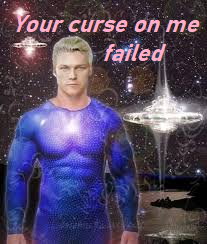 Your curse on me failed